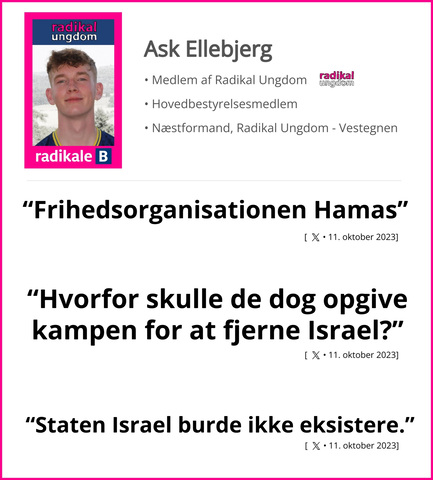 radikal ungdom

radikale B

Ask Ellebjerg

• Medlem af Radikal Ungdom radikal ungdom

• Hovedbestyrelsesmedlem

• Næstformand, Radikal Ungdom - Vestegnen

“Frihedsorganisationen Hamas”

[ X • 11. oktober 2023]

“Hvorfor skulle de dog opgive kampen for at fjerne Israel?”

[ X • 11. oktober 2023]

“Staten Israel burde ikke eksistere.”

[ X • 11. oktober 2023]